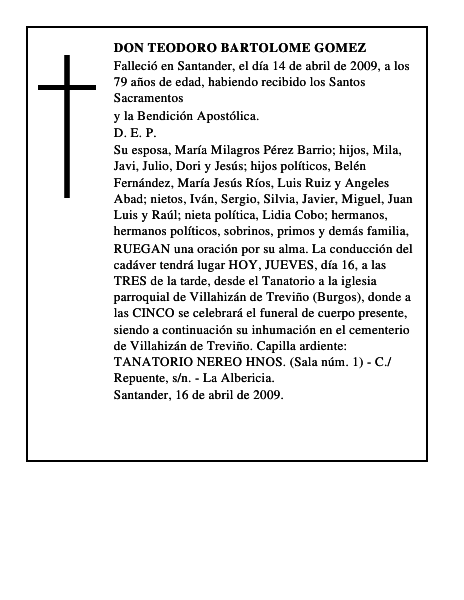 DON TEODORO BARTOLOME GOMEZ

Falleció en Santander, el día 14 de abril de 2009, a los 79 años de edad, habiendo recibido los Santos Sacramentos

y la Bendición Apostólica.

D. E. P.

Su esposa, María Milagros Pérez Barrio; hijos, Mila, Javi, Julio, Dori y Jesús; hijos políticos, Belén Fernández, María Jesús Ríos, Luis Ruiz y Angeles Abad; nietos, Iván, Sergio, Silvia, Javier, Miguel, Juan Luis y Raúl; nieta política, Lidia Cobo; hermanos, hermanos políticos, sobrinos, primos y demás familia, RUEGAN una oración por su alma. La conducción del cadáver tendrá lugar HOY, JUEVES, día 16, a las TRES de la tarde, desde el Tanatorio a la iglesia parroquial de Villahizán de Treviño (Burgos), donde a las CINCO se celebrará el funeral de cuerpo presente, siendo a continuación su inhumación en el cementerio de Villahizán de Treviño. Capilla ardiente: TANATORIO NEREO HNOS. (Sala núm. 1) - C./ Repuente, s/n. - La Albericia.

Santander, 16 de abril de 2009.